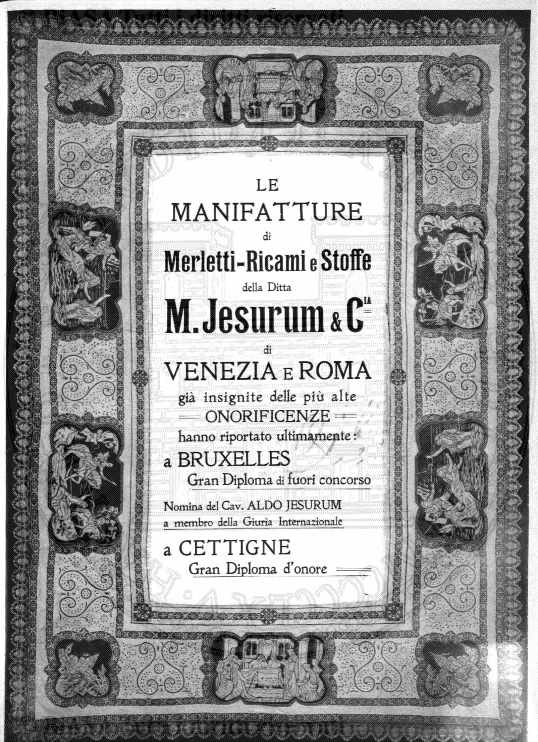 LE
MANIFATTURE
di
Merletti-Ricami e Stoffe
della Ditta
M. Jesurum & C$^{IA}$
di
VENEZIA E ROMA
già insignite delle più alte
ONORIFICENZE
hanno riportato ultimamente:
a BRUXELLES
Gran Diploma di fuori concorso
Nomina del Cav. ALDO JESURUM
a membro della Giuria Internazionale
a CETTIGNE
Gran Diploma d'onore